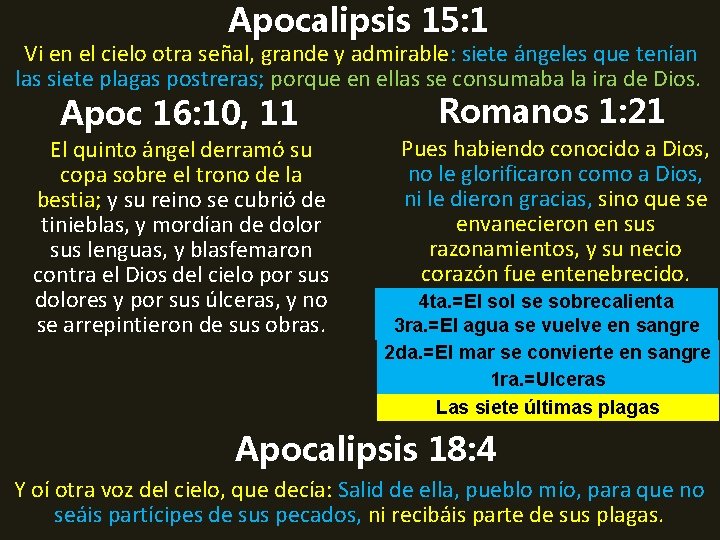 Apocalipsis 15:1

Vi en el cielo otra señal, grande y admirable: siete ángeles que tenían las siete plagas postreras; porque en ellas se consumaba la ira de Dios.

Apoc 16:10, 11

El quinto ángel derramó su copa sobre el trono de la bestia; y su reino se cubrió de tinieblas, y mordían de dolor sus lenguas, y blasfemaron contra el Dios del cielo por sus dolores y por sus úlceras, y no se arrepintieron de sus obras.

Romanos 1:21

Pues habiendo conocido a Dios, no le glorificaron como a Dios, ni le dieron gracias, sino que se envanecieron en sus razonamientos, y su necio corazón fue entenebrecido.

4ta.=El sol se sobrecalienta
3ra.=El agua se vuelve en sangre
2da.=El mar se convierte en sangre
1ra.=Ulceras
Las siete últimas plagas

Apocalipsis 18:4

Y oí otra voz del cielo, que decía: Salid de ella, pueblo mío, para que no seáis partícipes de sus pecados, ni recibáis parte de sus plagas.